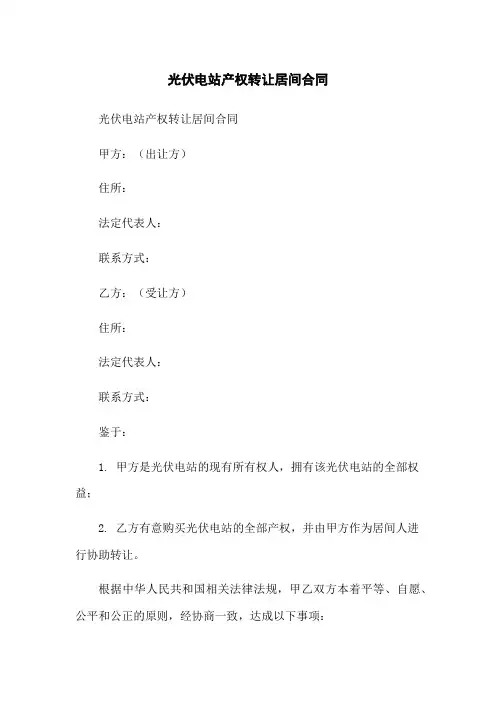 光伏电站产权转让居间合同

光伏电站产权转让居间合同

甲方：（出让方）

住所：

法定代表人：

联系方式：

乙方：（受让方）

住所：

法定代表人：

联系方式：

鉴于：

1. 甲方是光伏电站的现有所有权人，拥有该光伏电站的全部权益；

2. 乙方有意购买光伏电站的全部产权，并由甲方作为居间人进行协助转让。

根据中华人民共和国相关法律法规，甲乙双方本着平等、自愿、公平和公正的原则，经协商一致，达成以下事项：